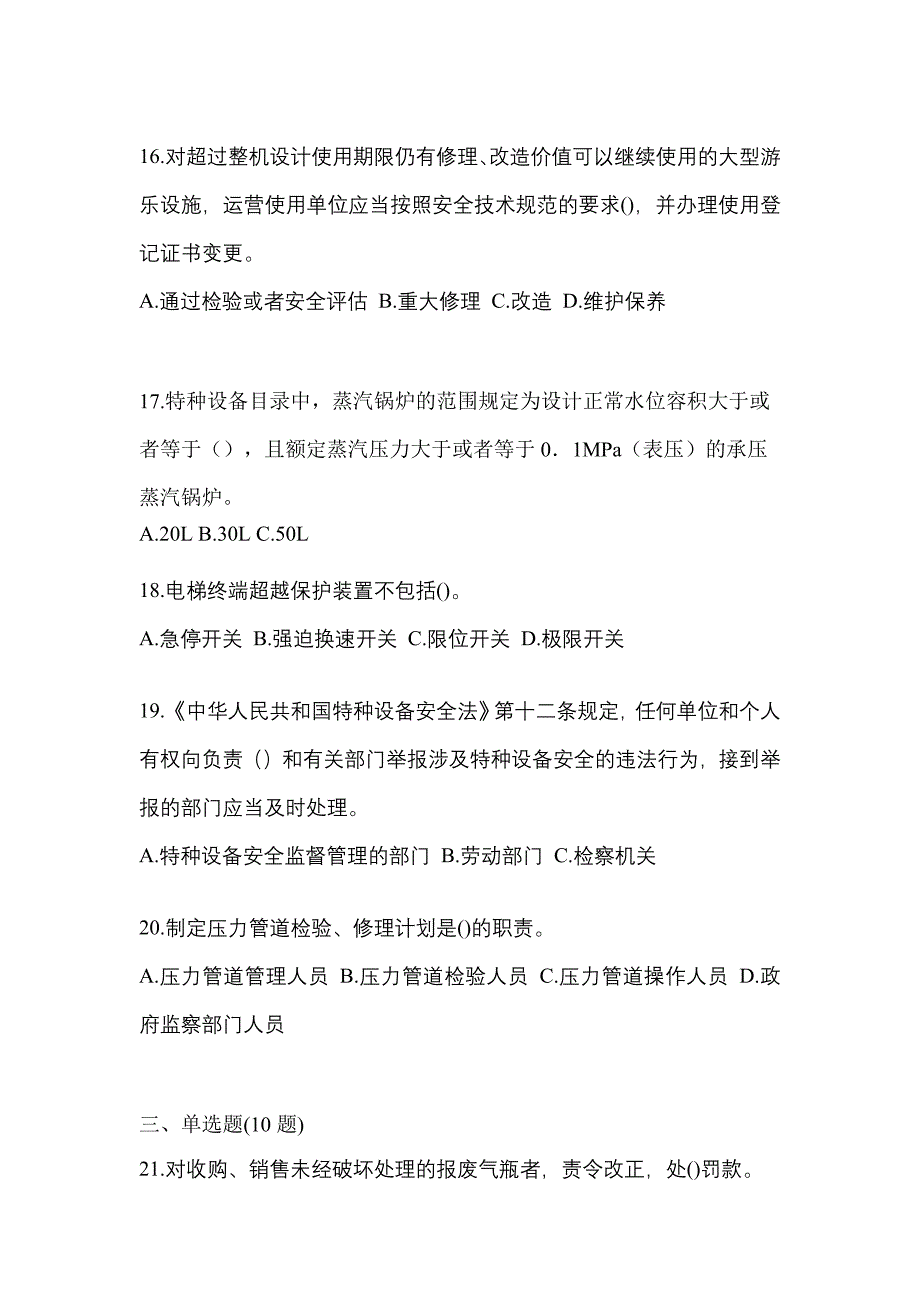 16.对超过整机设计使用期限仍有修理、改造价值可以继续使用的大型游乐设施，运营使用单位应当按照安全技术规范的要求()，并办理使用登记证书变更。

A.通过检验或者安全评估 B.重大修理 C.改造 D.维护保养

17.特种设备目录中，蒸汽锅炉的范围规定为设计正常水位容积大于或者等于（），且额定蒸汽压力大于或者等于 0．1MPa（表压）的承压蒸汽锅炉。

A.20L B.30L C.50L

18.电梯终端超越保护装置不包括()。

A.急停开关 B.强迫换速开关 C.限位开关 D.极限开关

19.《中华人民共和国特种设备安全法》第十二条规定，任何单位和个人有权向负责（）和有关部门举报涉及特种设备安全的违法行为，接到举报的部门应当及时处理。

A.特种设备安全监督管理的部门 B.劳动部门 C.检察机关

20.制定压力管道检验、修理计划是()的职责。

A.压力管道管理人员 B.压力管道检验人员 C.压力管道操作人员 D.政府监察部门人员

三、单选题(10 题)

21.对收购、销售未经破坏处理的报废气瓶者，责令改正，处()罚款。